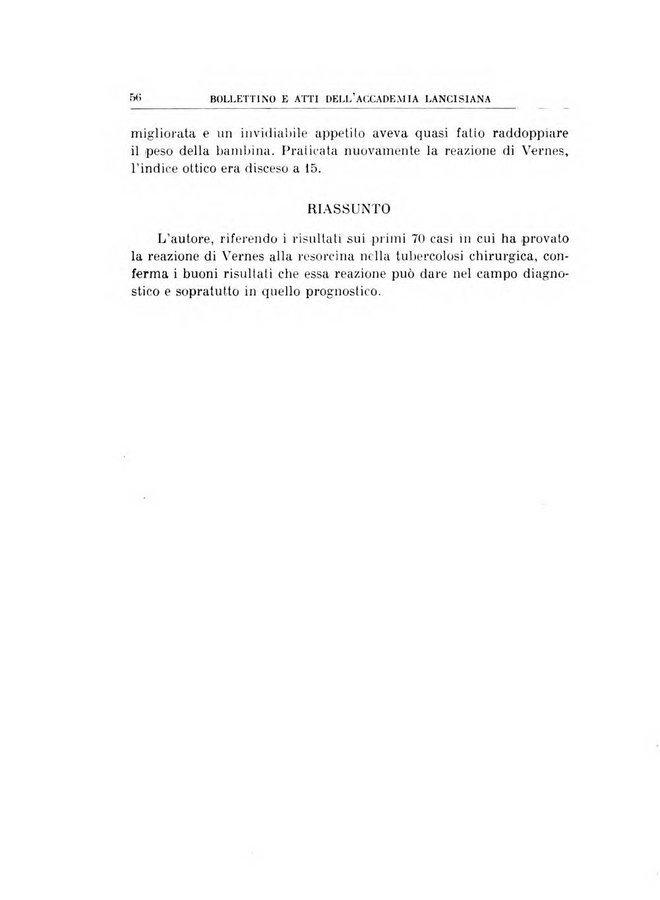 56 BOLLETTINO E ATTI DELL'ACCADEMIA LANCISIANA

migliorata e un invidiabile appetito aveva quasi fatto raddoppiare il peso della bambina. Praticata nuovamente la reazione di Vernes, l'indice ottico era disceso a 15.

RIASSUNTO

L'autore, riferendo i risultati sui primi 70 casi in cui ha provato la reazione di Vernes alla resorcina nella tubercolosi chirurgica, conferma i buoni risultati che essa reazione può dare nel campo diagnostico e sopratutto in quello prognostico.